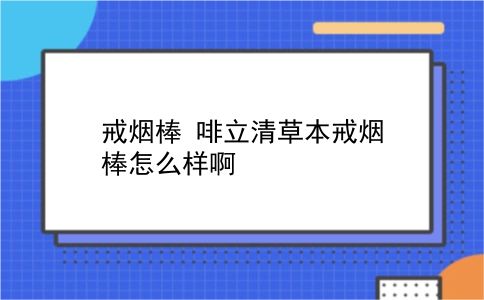 戒烟棒 啡立清草本戒烟棒怎么样啊